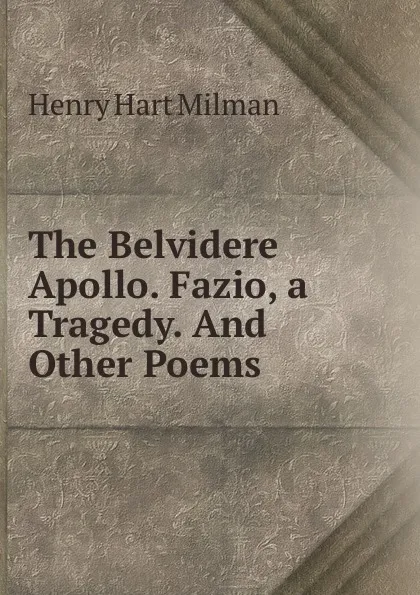 Henry Hart Milman

The Belvidere Apollo. Fazio, a Tragedy. And Other Poems